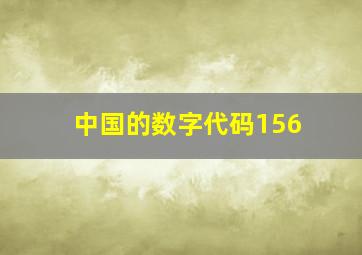 中国的数字代码156